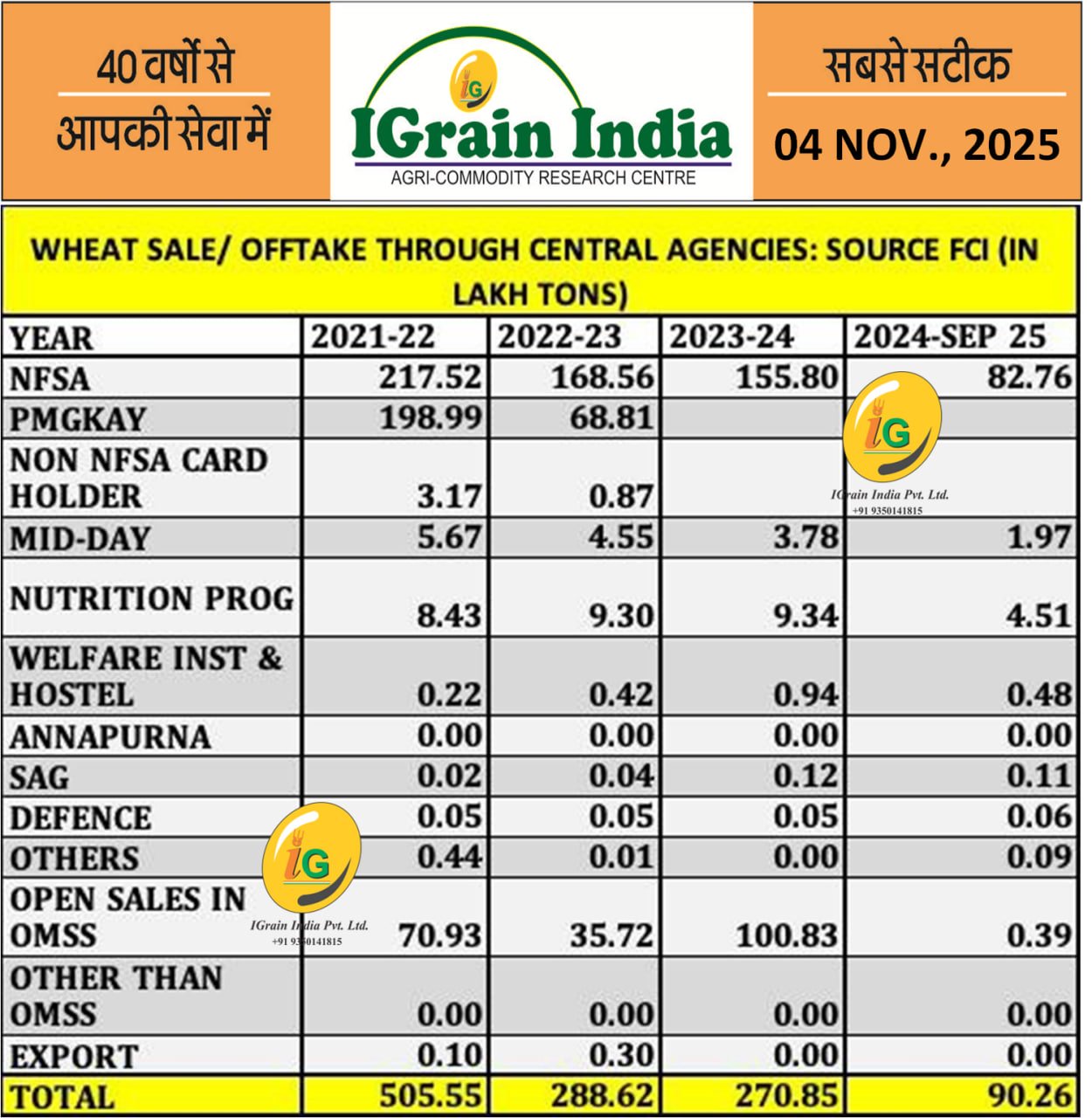 40 वर्षों से
आपकी सेवा में

IG
IGrain India
AGRI-COMMODITY RESEARCH CENTRE

सबसे सटीक
04 NOV., 2025

WHEAT SALE/ OFFTAKE THROUGH CENTRAL AGENCIES: SOURCE FCI (IN LAKH TONS)

| YEAR | 2021-22 | 2022-23 | 2023-24 | 2024-SEP 25 |
|---|---|---|---|---|
| NFSA | 217.52 | 168.56 | 155.80 | 82.76 |
| PMGKAY | 198.99 | 68.81 | | |
| NON NFSA CARD HOLDER | 3.17 | 0.87 | | |
| MID-DAY | 5.67 | 4.55 | 3.78 | 1.97 |
| NUTRITION PROG | 8.43 | 9.30 | 9.34 | 4.51 |
| WELFARE INST & HOSTEL | 0.22 | 0.42 | 0.94 | 0.48 |
| ANNAPURNA | 0.00 | 0.00 | 0.00 | 0.00 |
| SAG | 0.02 | 0.04 | 0.12 | 0.11 |
| DEFENCE | 0.05 | 0.05 | 0.05 | 0.06 |
| OTHERS | 0.44 | 0.01 | 0.00 | 0.09 |
| OPEN SALES IN OMSS | 70.93 | 35.72 | 100.83 | 0.39 |
| OTHER THAN OMSS | 0.00 | 0.00 | 0.00 | 0.00 |
| EXPORT | 0.10 | 0.30 | 0.00 | 0.00 |
| TOTAL | 505.55 | 288.62 | 270.85 | 90.26 |

IG
IGrain India Pvt. Ltd.
+91 9350141815

IG
IGrain India Pvt. Ltd.
+91 9350141815